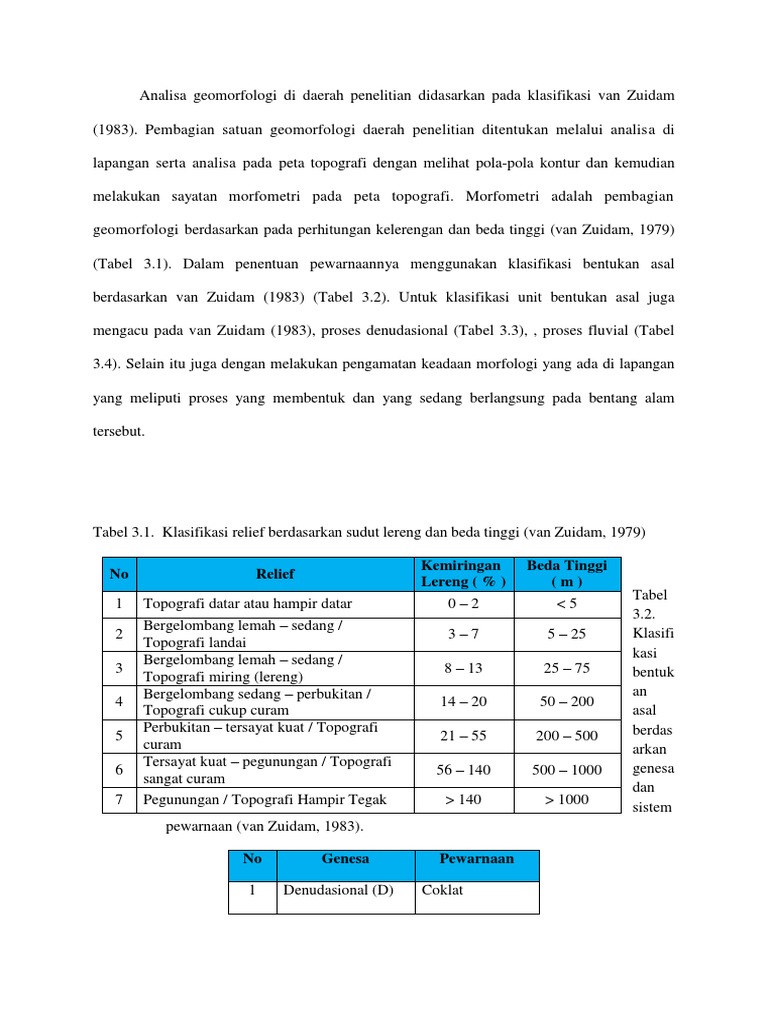 Analisa geomorfologi di daerah penelitian didasarkan pada klasifikasi van Zuidam (1983). Pembagian satuan geomorfologi daerah penelitian ditentukan melalui analisa di lapangan serta analisa pada peta topografi dengan melihat pola-pola kontur dan kemudian melakukan sayatan morfometri pada peta topografi. Morfometri adalah pembagian geomorfologi berdasarkan pada perhitungan kelerengan dan beda tinggi (van Zuidam, 1979) (Tabel 3.1). Dalam penentuan pewarnaannya menggunakan klasifikasi bentukan asal berdasarkan van Zuidam (1983) (Tabel 3.2). Untuk klasifikasi unit bentukan asal juga mengacu pada van Zuidam (1983), proses denudasional (Tabel 3.3), , proses fluvial (Tabel 3.4). Selain itu juga dengan melakukan pengamatan keadaan morfologi yang ada di lapangan yang meliputi proses yang membentuk dan yang sedang berlangsung pada bentang alam tersebut.

Tabel 3.1. Klasifikasi relief berdasarkan sudut lereng dan beda tinggi (van Zuidam, 1979)

| No | Relief | Kemiringan Lereng ( % ) | Beda Tinggi ( m ) |
|---|---|---|---|
| 1 | Topografi datar atau hampir datar | 0 – 2 | < 5 |
| 2 | Bergelombang lemah – sedang / Topografi landai | 3 – 7 | 5 – 25 |
| 3 | Bergelombang lemah – sedang / Topografi miring (lereng) | 8 – 13 | 25 – 75 |
| 4 | Bergelombang sedang – perbukitan / Topografi cukup curam | 14 – 20 | 50 – 200 |
| 5 | Perbukitan – tersayat kuat / Topografi curam | 21 – 55 | 200 – 500 |
| 6 | Tersayat kuat – pegunungan / Topografi sangat curam | 56 – 140 | 500 – 1000 |
| 7 | Pegunungan / Topografi Hampir Tegak | > 140 | > 1000 |

Tabel 3.2. Klasifikasi bentukan asal berdasarkan genesa dan sistem pewarnaan (van Zuidam, 1983).

| No | Genesa | Pewarnaan |
|---|---|---|
| 1 | Denudasional (D) | Coklat |